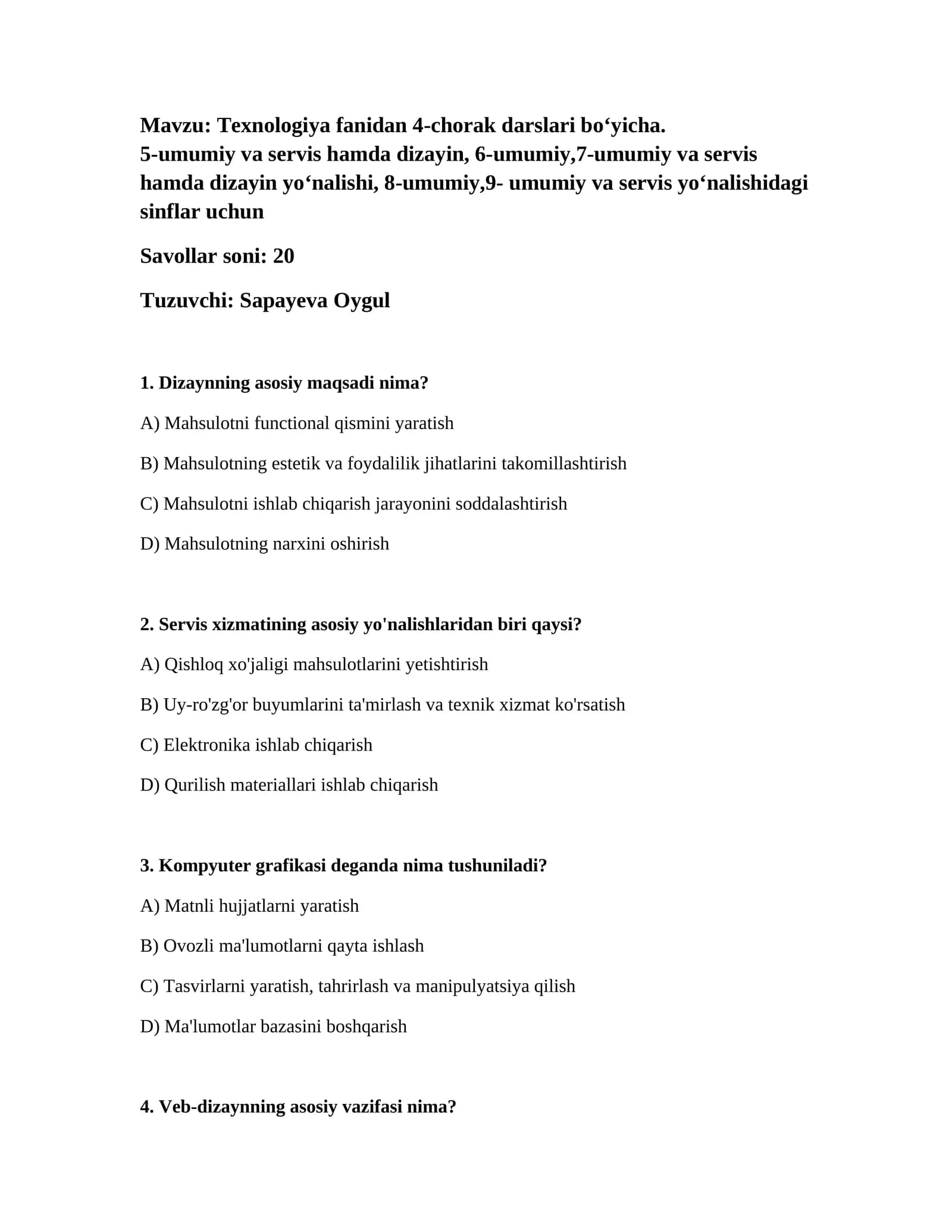 Mavzu: Texnologiya fanidan 4-chorak darslari bo'yicha. 5-umumiy va servis hamda dizayin, 6-umumiy,7-umumiy va servis hamda dizayin yo'nalishi, 8-umumiy,9- umumiy va servis yo'nalishidagi sinflar uchun

Savollar soni: 20

Tuzuvchi: Sapayeva Oygul

1. Dizaynning asosiy maqsadi nima?

A) Mahsulotni functional qismini yaratish

B) Mahsulotning estetik va foydalilik jihatlarini takomillashtirish

C) Mahsulotni ishlab chiqarish jarayonini soddalashtirish

D) Mahsulotning narxini oshirish

2. Servis xizmatining asosiy yo'nalishlaridan biri qaysi?

A) Qishloq xo'jaligi mahsulotlarini yetishtirish

B) Uy-ro'zg'or buyumlarini ta'mirlash va texnik xizmat ko'rsatish

C) Elektronika ishlab chiqarish

D) Qurilish materiallari ishlab chiqarish

3. Kompyuter grafikasi deganda nima tushuniladi?

A) Matnli hujjatlarni yaratish

B) Ovozli ma'lumotlarni qayta ishlash

C) Tasvirlarni yaratish, tahrirlash va manipulyatsiya qilish

D) Ma'lumotlar bazasini boshqarish

4. Veb-dizaynning asosiy vazifasi nima?